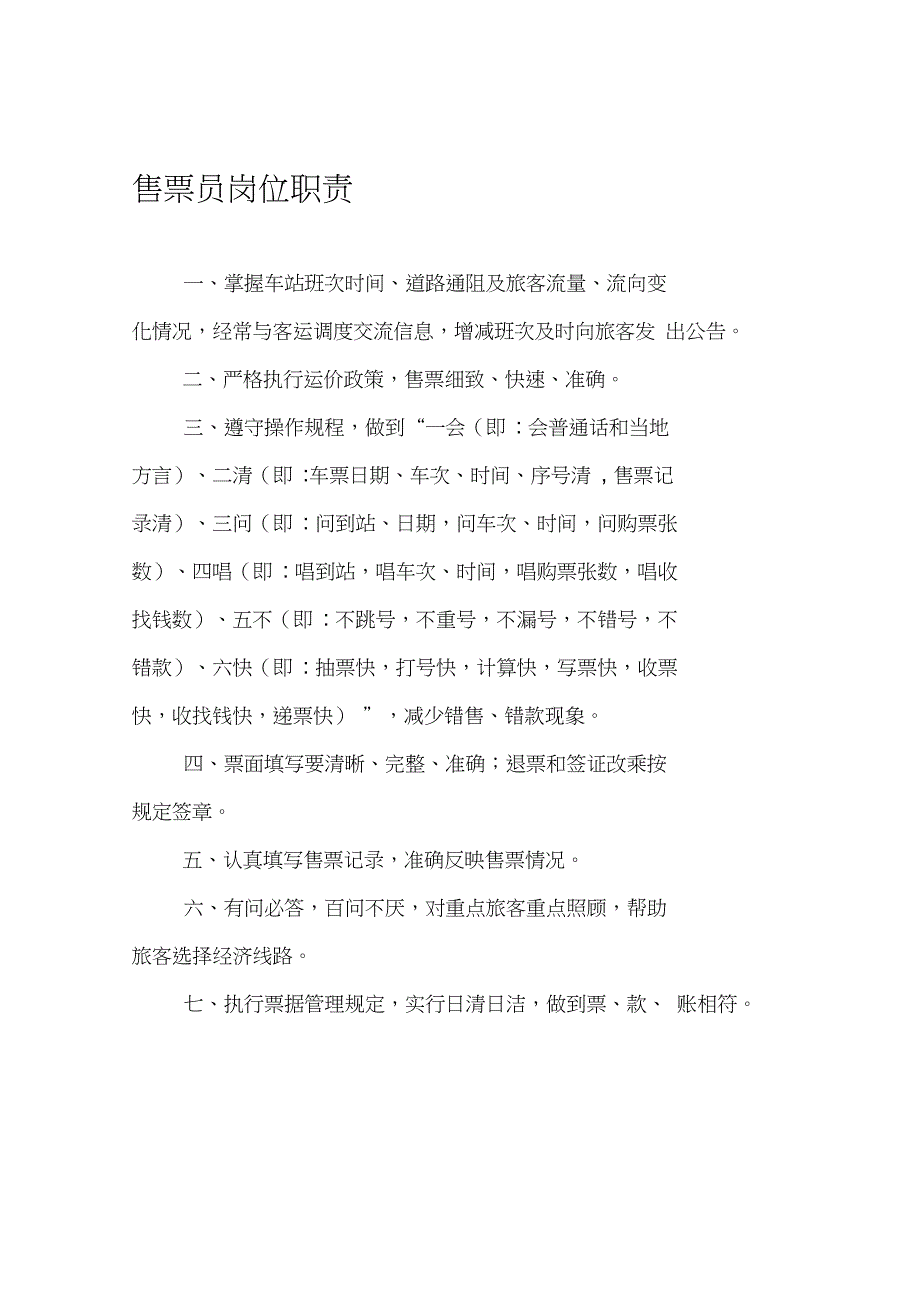 售票员岗位职责

一、掌握车站班次时间、道路通阻及旅客流量、流向变化情况，经常与客运调度交流信息，增减班次及时向旅客发 出公告。

二、严格执行运价政策，售票细致、快速、准确。

三、遵守操作规程，做到“一会（即：会普通话和当地方言）、二清（即:车票日期、车次、时间、序号清，售票记录清）、三问（即：问到站、日期，问车次、时间，问购票张数）、四唱（即：唱到站，唱车次、时间，唱购票张数，唱收找钱数）、五不（即：不跳号，不重号，不漏号，不错号，不错款）、六快（即：抽票快，打号快，计算快，写票快，收票快，收找钱快，递票快）”，减少错售、错款现象。

四、票面填写要清晰、完整、准确；退票和签证改乘按规定签章。

五、认真填写售票记录，准确反映售票情况。

六、有问必答，百问不厌，对重点旅客重点照顾，帮助旅客选择经济线路。

七、执行票据管理规定，实行日清日洁，做到票、款、 账相符。